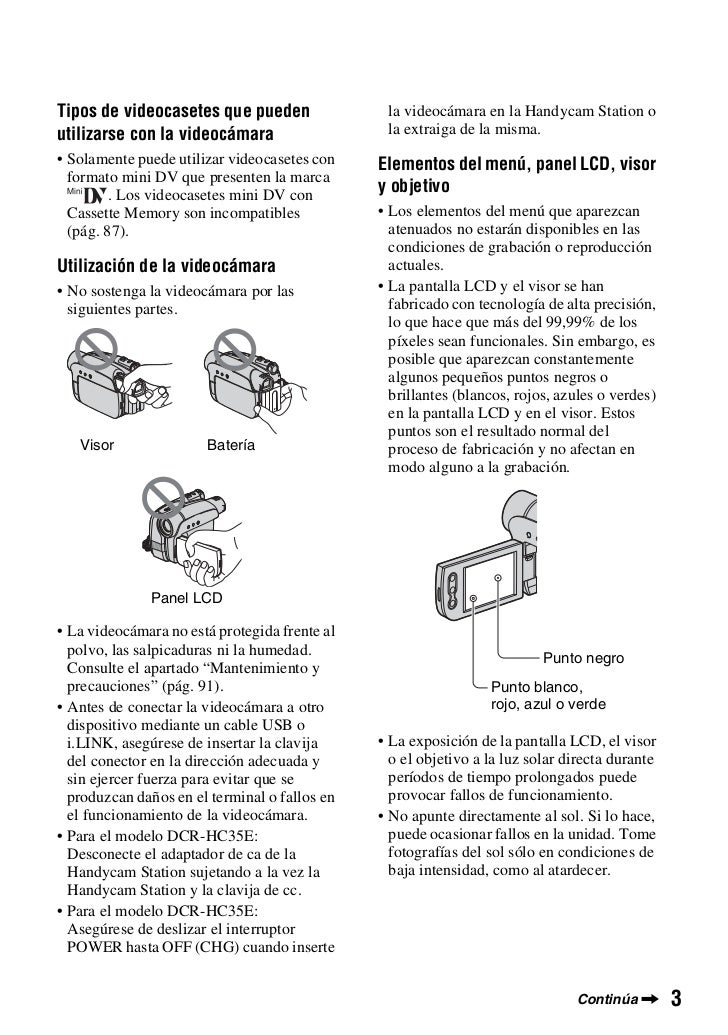 Tipos de videocasetes que pueden utilizarse con la videocámara

• Solamente puede utilizar videocasetes con formato mini DV que presenten la marca Mini DV. Los videocasetes mini DV con Cassette Memory son incompatibles (pág. 87).

Utilización de la videocámara

• No sostenga la videocámara por las siguientes partes.

Visor

Batería

Panel LCD

• La videocámara no está protegida frente al polvo, las salpicaduras ni la humedad. Consulte el apartado “Mantenimiento y precauciones” (pág. 91).
• Antes de conectar la videocámara a otro dispositivo mediante un cable USB o i.LINK, asegúrese de insertar la clavija del conector en la dirección adecuada y sin ejercer fuerza para evitar que se produzcan daños en el terminal o fallos en el funcionamiento de la videocámara.
• Para el modelo DCR-HC35E: Desconecte el adaptador de ca de la Handycam Station sujetando a la vez la Handycam Station y la clavija de cc.
• Para el modelo DCR-HC35E: Asegúrese de deslizar el interruptor POWER hasta OFF (CHG) cuando inserte la videocámara en la Handycam Station o la extraiga de la misma.

Elementos del menú, panel LCD, visor y objetivo

• Los elementos del menú que aparezcan atenuados no estarán disponibles en las condiciones de grabación o reproducción actuales.
• La pantalla LCD y el visor se han fabricado con tecnología de alta precisión, lo que hace que más del 99,99% de los píxeles sean funcionales. Sin embargo, es posible que aparezcan constantemente algunos pequeños puntos negros o brillantes (blancos, rojos, azules o verdes) en la pantalla LCD y en el visor. Estos puntos son el resultado normal del proceso de fabricación y no afectan en modo alguno a la grabación.

Punto negro

Punto blanco, rojo, azul o verde

• La exposición de la pantalla LCD, el visor o el objetivo a la luz solar directa durante períodos de tiempo prolongados puede provocar fallos de funcionamiento.
• No apunte directamente al sol. Si lo hace, puede ocasionar fallos en la unidad. Tome fotografías del sol sólo en condiciones de baja intensidad, como al atardecer.

Continúa ➡ 3